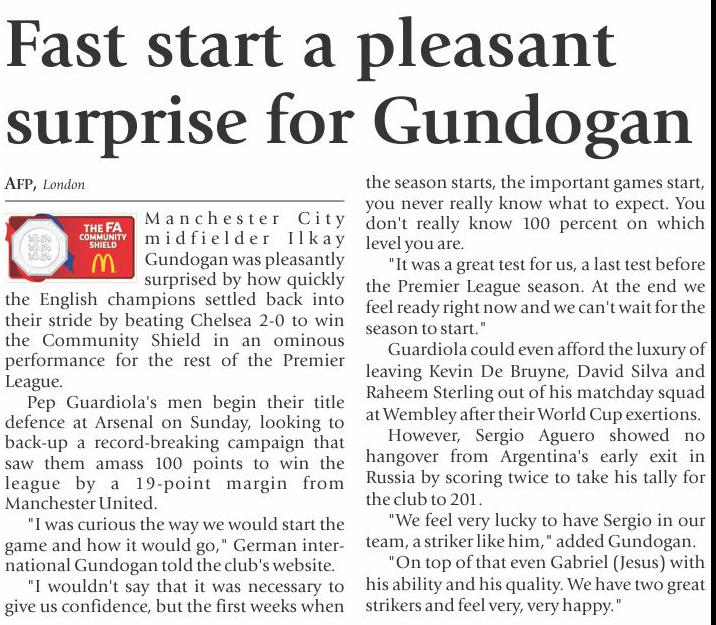 Fast start a pleasant surprise for Gundogan

AFP, London

THE FA COMMUNITY SHIELD

Manchester City midfielder Ilkay Gundogan was pleasantly surprised by how quickly the English champions settled back into their stride by beating Chelsea 2-0 to win the Community Shield in an ominous performance for the rest of the Premier League.

Pep Guardiola's men begin their title defence at Arsenal on Sunday, looking to back-up a record-breaking campaign that saw them amass 100 points to win the league by a 19-point margin from Manchester United.

"I was curious the way we would start the game and how it would go," German international Gundogan told the club's website.

"I wouldn't say that it was necessary to give us confidence, but the first weeks when the season starts, the important games start, you never really know what to expect. You don't really know 100 percent on which level you are.

"It was a great test for us, a last test before the Premier League season. At the end we feel ready right now and we can't wait for the season to start."

Guardiola could even afford the luxury of leaving Kevin De Bruyne, David Silva and Raheem Sterling out of his matchday squad at Wembley after their World Cup exertions.

However, Sergio Aguero showed no hangover from Argentina's early exit in Russia by scoring twice to take his tally for the club to 201.

"We feel very lucky to have Sergio in our team, a striker like him," added Gundogan.

"On top of that even Gabriel (Jesus) with his ability and his quality. We have two great strikers and feel very, very happy."